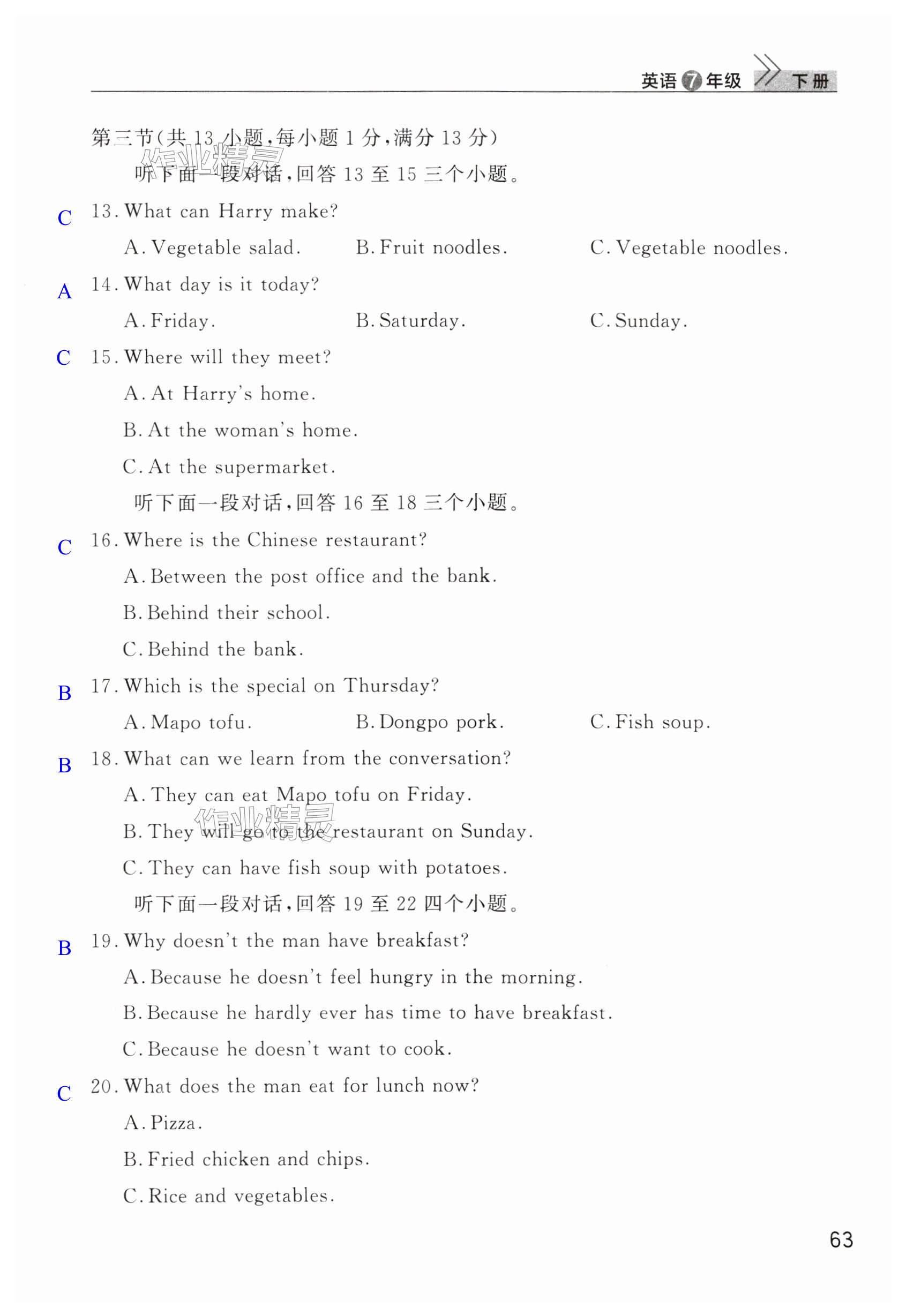 英语 7 年级 下册

第三节(共 13 小题,每小题 1 分,满分 13 分)

作业精灵

听下面一段对话,回答 13 至 15 三个小题。

C 13. What can Harry make?

A. Vegetable salad. B. Fruit noodles. C. Vegetable noodles.

A 14. What day is it today?

A. Friday. B. Saturday. C. Sunday.

C 15. Where will they meet?

A. At Harry's home.

B. At the woman's home.

C. At the supermarket.

听下面一段对话,回答 16 至 18 三个小题。

C 16. Where is the Chinese restaurant?

A. Between the post office and the bank.

B. Behind their school.

C. Behind the bank.

B 17. Which is the special on Thursday?

A. Mapo tofu. B. Dongpo pork. C. Fish soup.

B 18. What can we learn from the conversation?

A. They can eat Mapo tofu on Friday.

B. They will go to the restaurant on Sunday.

作业精灵

C. They can have fish soup with potatoes.

听下面一段对话,回答 19 至 22 四个小题。

B 19. Why doesn't the man have breakfast?

A. Because he doesn't feel hungry in the morning.

B. Because he hardly ever has time to have breakfast.

C. Because he doesn't want to cook.

C 20. What does the man eat for lunch now?

A. Pizza.

B. Fried chicken and chips.

C. Rice and vegetables.

63